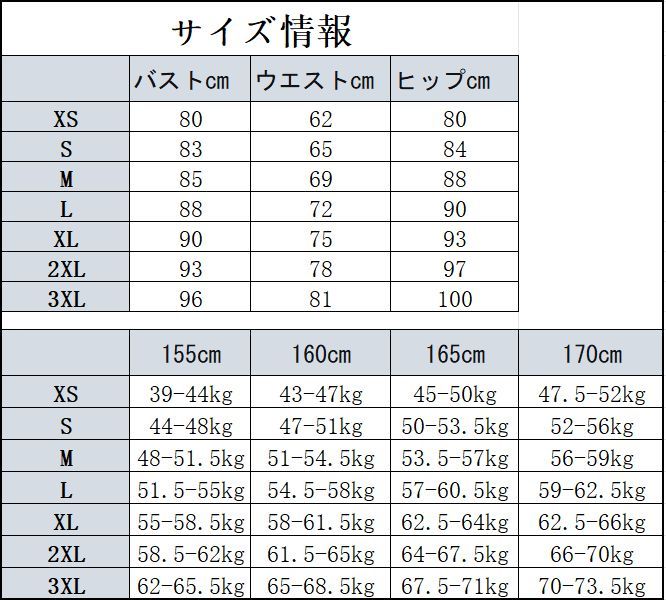 サイズ情報

| | バストcm | ウエストcm | ヒップcm |
|---|---|---|---|
| XS | 80 | 62 | 80 |
| S | 83 | 65 | 84 |
| M | 85 | 69 | 88 |
| L | 88 | 72 | 90 |
| XL | 90 | 75 | 93 |
| 2XL | 93 | 78 | 97 |
| 3XL | 96 | 81 | 100 |

| | 155cm | 160cm | 165cm | 170cm |
|---|---|---|---|---|
| XS | 39-44kg | 43-47kg | 45-50kg | 47.5-52kg |
| S | 44-48kg | 47-51kg | 50-53.5kg | 52-56kg |
| M | 48-51.5kg | 51-54.5kg | 53.5-57kg | 56-59kg |
| L | 51.5-55kg | 54.5-58kg | 57-60.5kg | 59-62.5kg |
| XL | 55-58.5kg | 58-61.5kg | 62.5-64kg | 62.5-66kg |
| 2XL | 58.5-62kg | 61.5-65kg | 64-67.5kg | 66-70kg |
| 3XL | 62-65.5kg | 65-68.5kg | 67.5-71kg | 70-73.5kg |